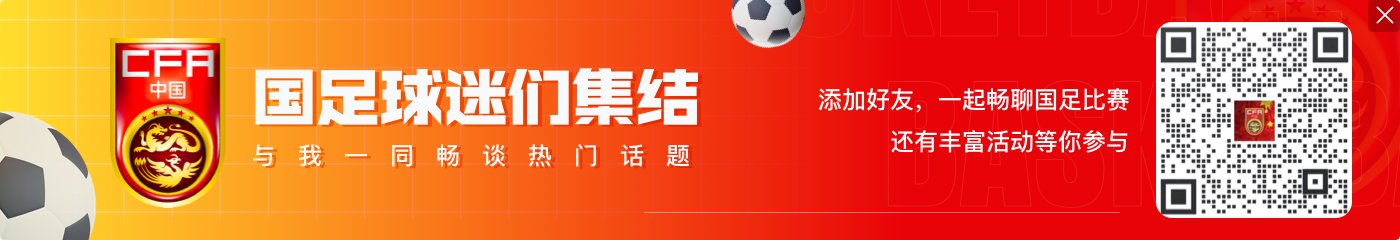 CFA
中国

国足球迷们集结
与我一同畅谈热门话题

添加好友，一起畅聊国足比赛
还有丰富活动等你参与